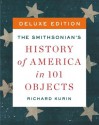 DELUXE EDITION

THE SMITHSONIAN'S

HISTORY of AMERICA in 101 OBJECTS

RICHARD KURIN